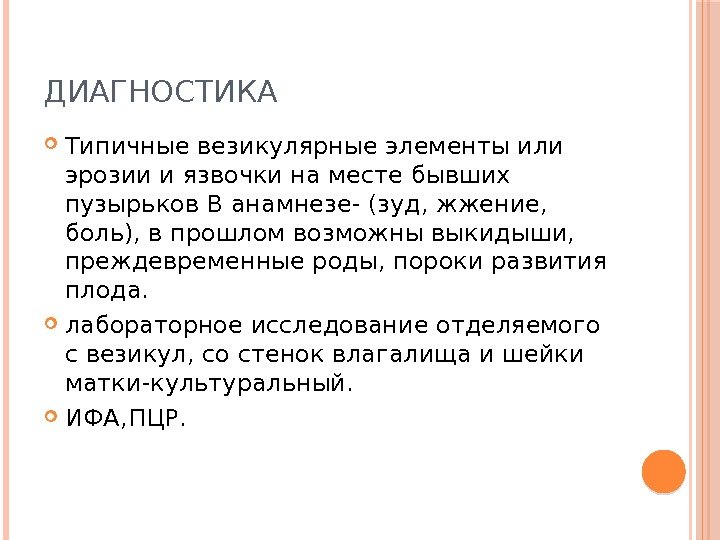 ДИАГНОСТИКА

• Типичные везикулярные элементы или эрозии и язвочки на месте бывших пузырьков В анамнезе- (зуд, жжение, боль), в прошлом возможны выкидыши, преждевременные роды, пороки развития плода.
• лабораторное исследование отделяемого с везикул, со стенок влагалища и шейки матки-культуральный.
• ИФА,ПЦР.